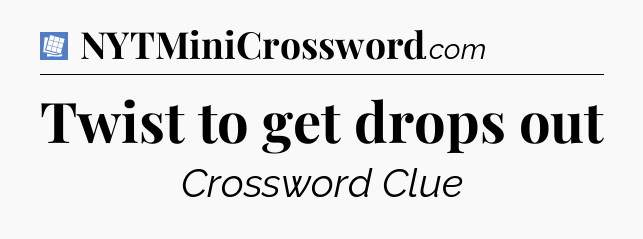 NYTMiniCrossword.com

Twist to get drops out

Crossword Clue